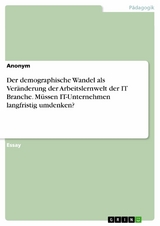 Pädagogik

Anonym

Der demographische Wandel als Veränderung der Arbeitslernwelt der IT Branche. Müssen IT-Unternehmen langfristig umdenken?

Essay

GRIN